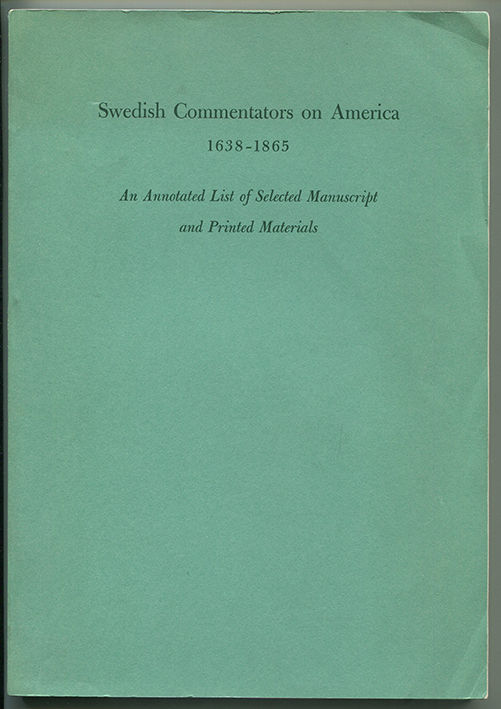 Swedish Commentators on America
1638-1865

An Annotated List of Selected Manuscript and Printed Materials